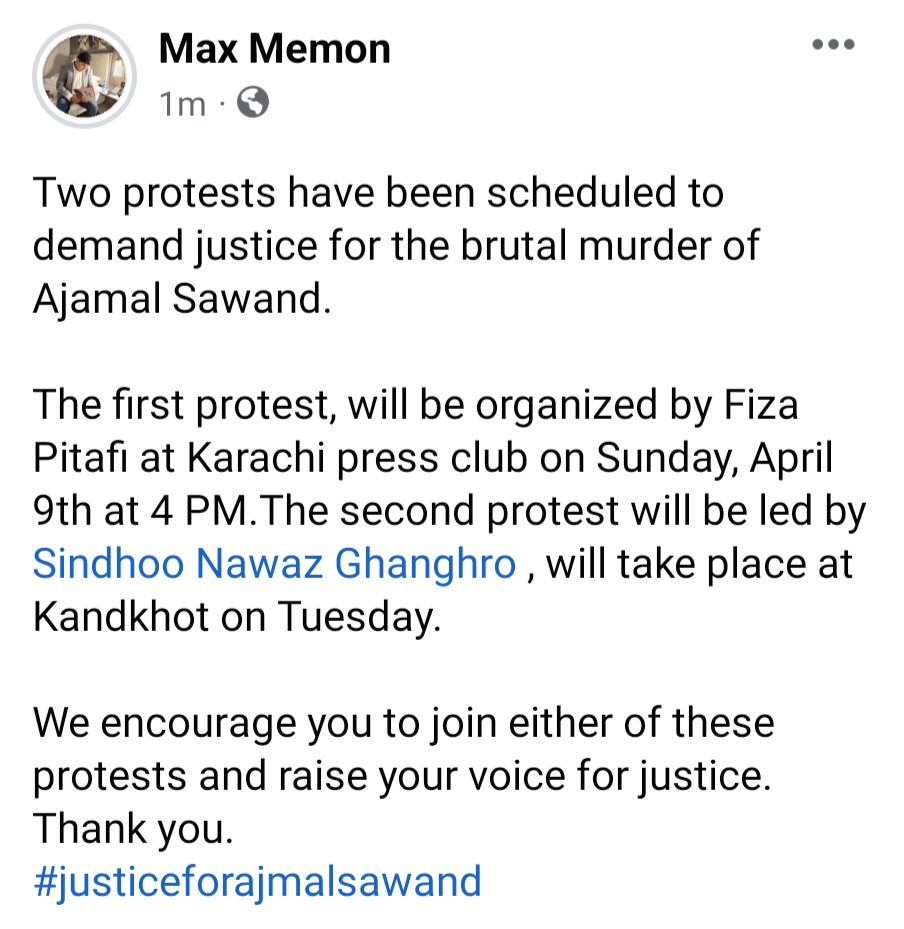 Max Memon
1m ·

Two protests have been scheduled to demand justice for the brutal murder of Ajamal Sawand.

The first protest, will be organized by Fiza Pitafi at Karachi press club on Sunday, April 9th at 4 PM.The second protest will be led by Sindhoo Nawaz Ghanghro , will take place at Kandkhot on Tuesday.

We encourage you to join either of these protests and raise your voice for justice. Thank you.
#justiceforajmalsawand